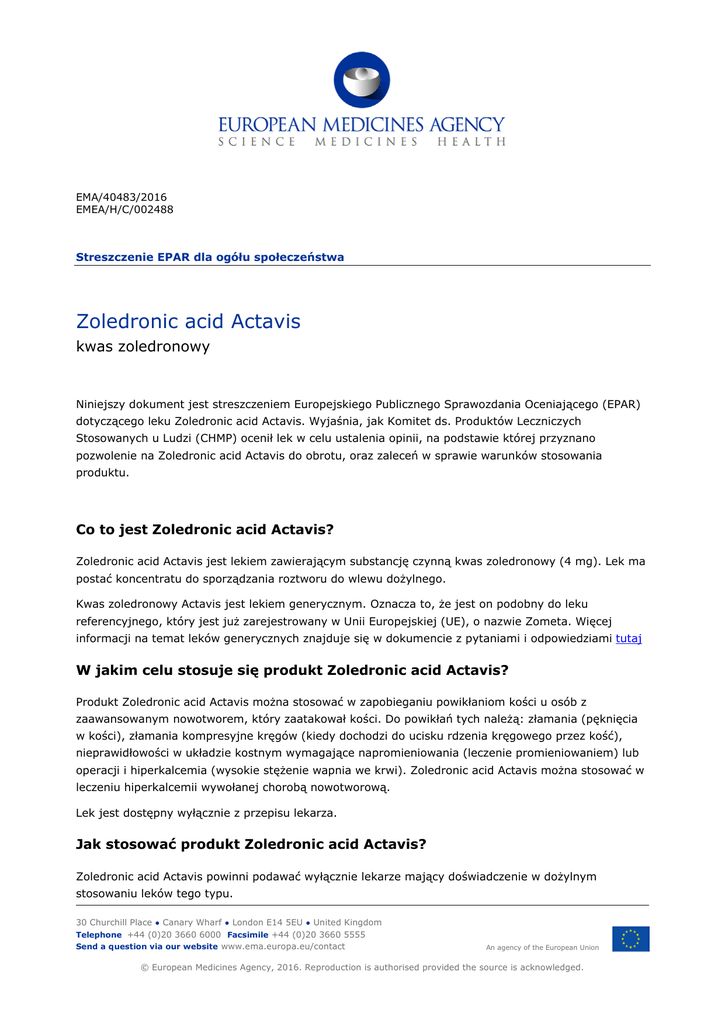 EUROPEAN MEDICINES AGENCY
SCIENCE MEDICINES HEALTH

EMA/40483/2016
EMEA/H/C/002488

Streszczenie EPAR dla ogółu społeczeństwa

Zoledronic acid Actavis
kwas zoledronowy

Niniejszy dokument jest streszczeniem Europejskiego Publicznego Sprawozdania Oceniającego (EPAR) dotyczącego leku Zoledronic acid Actavis. Wyjaśnia, jak Komitet ds. Produktów Leczniczych Stosowanych u Ludzi (CHMP) ocenił lek w celu ustalenia opinii, na podstawie której przyznano pozwolenie na Zoledronic acid Actavis do obrotu, oraz zaleceń w sprawie warunków stosowania produktu.

Co to jest Zoledronic acid Actavis?

Zoledronic acid Actavis jest lekiem zawierającym substancję czynną kwas zoledronowy (4 mg). Lek ma postać koncentratu do sporządzania roztworu do wlewu dożylnego.

Kwas zoledronowy Actavis jest lekiem generycznym. Oznacza to, że jest on podobny do leku referencyjnego, który jest już zarejestrowany w Unii Europejskiej (UE), o nazwie Zometa. Więcej informacji na temat leków generycznych znajduje się w dokumencie z pytaniami i odpowiedziami tutaj

W jakim celu stosuje się produkt Zoledronic acid Actavis?

Produkt Zoledronic acid Actavis można stosować w zapobieganiu powikłaniom kości u osób z zaawansowanym nowotworem, który zaatakował kości. Do powikłań tych należą: złamania (pęknięcia w kości), złamania kompresyjne kręgów (kiedy dochodzi do ucisku rdzenia kręgowego przez kość), nieprawidłowości w układzie kostnym wymagające napromieniowania (leczenie promieniowaniem) lub operacji i hiperkalcemia (wysokie stężenie wapnia we krwi). Zoledronic acid Actavis można stosować w leczeniu hiperkalcemii wywołanej chorobą nowotworową.

Lek jest dostępny wyłącznie z przepisu lekarza.

Jak stosować produkt Zoledronic acid Actavis?

Zoledronic acid Actavis powinni podawać wyłącznie lekarze mający doświadczenie w dożylnym stosowaniu leków tego typu.

30 Churchill Place • Canary Wharf • London E14 5EU • United Kingdom
Telephone +44 (0)20 3660 6000 Facsimile +44 (0)20 3660 5555
Send a question via our website www.ema.europa.eu/contact
An agency of the European Union

© European Medicines Agency, 2016. Reproduction is authorised provided the source is acknowledged.